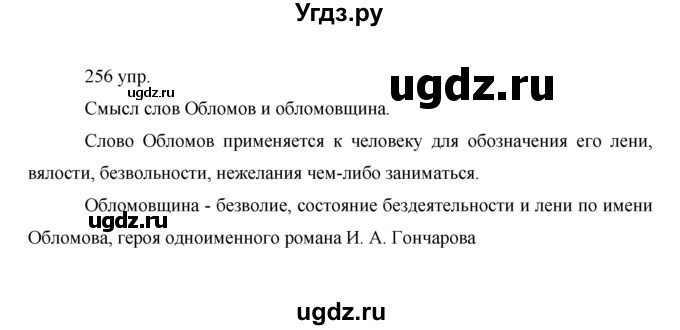 Угдз.ру

256 упр.

ugdz.ru

ugdz.ru

Смысл слов Обломов и обломовщина.

Слово Обломов применяется к человеку для обозначения его лени, вялости, безвольности, нежелания чем-либо заниматься.

Обломовщина - безволие, состояние бездеятельности и лени по имени Обломова, героя одноименного романа И. А. Гончарова

ugdz.ru

ugdz.ru